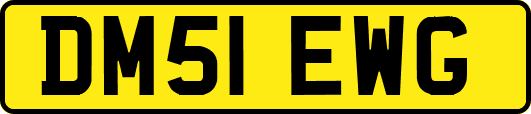 DM51 EWG